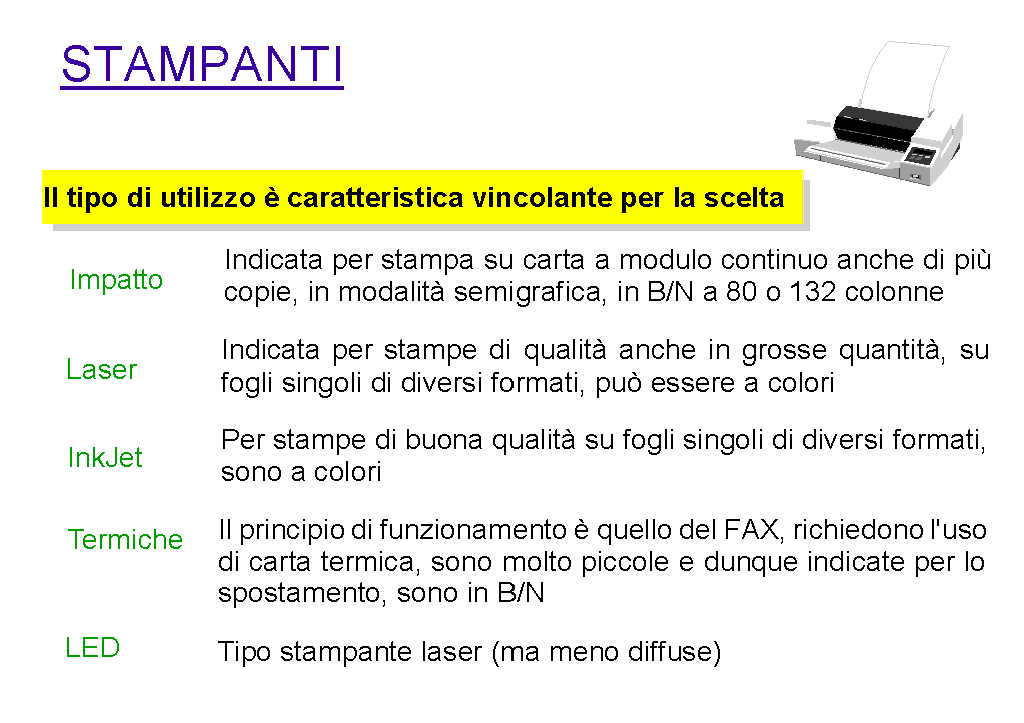 STAMPANTI

Il tipo di utilizzo è caratteristica vincolante per la scelta

Impatto

Indicata per stampa su carta a modulo continuo anche di più copie, in modalità semigrafica, in B/N a 80 o 132 colonne

Laser

Indicata per stampe di qualità anche in grosse quantità, su fogli singoli di diversi formati, può essere a colori

InkJet

Per stampe di buona qualità su fogli singoli di diversi formati, sono a colori

Termiche

Il principio di funzionamento è quello del FAX, richiedono l'uso di carta termica, sono molto piccole e dunque indicate per lo spostamento, sono in B/N

LED

Tipo stampante laser (ma meno diffuse)